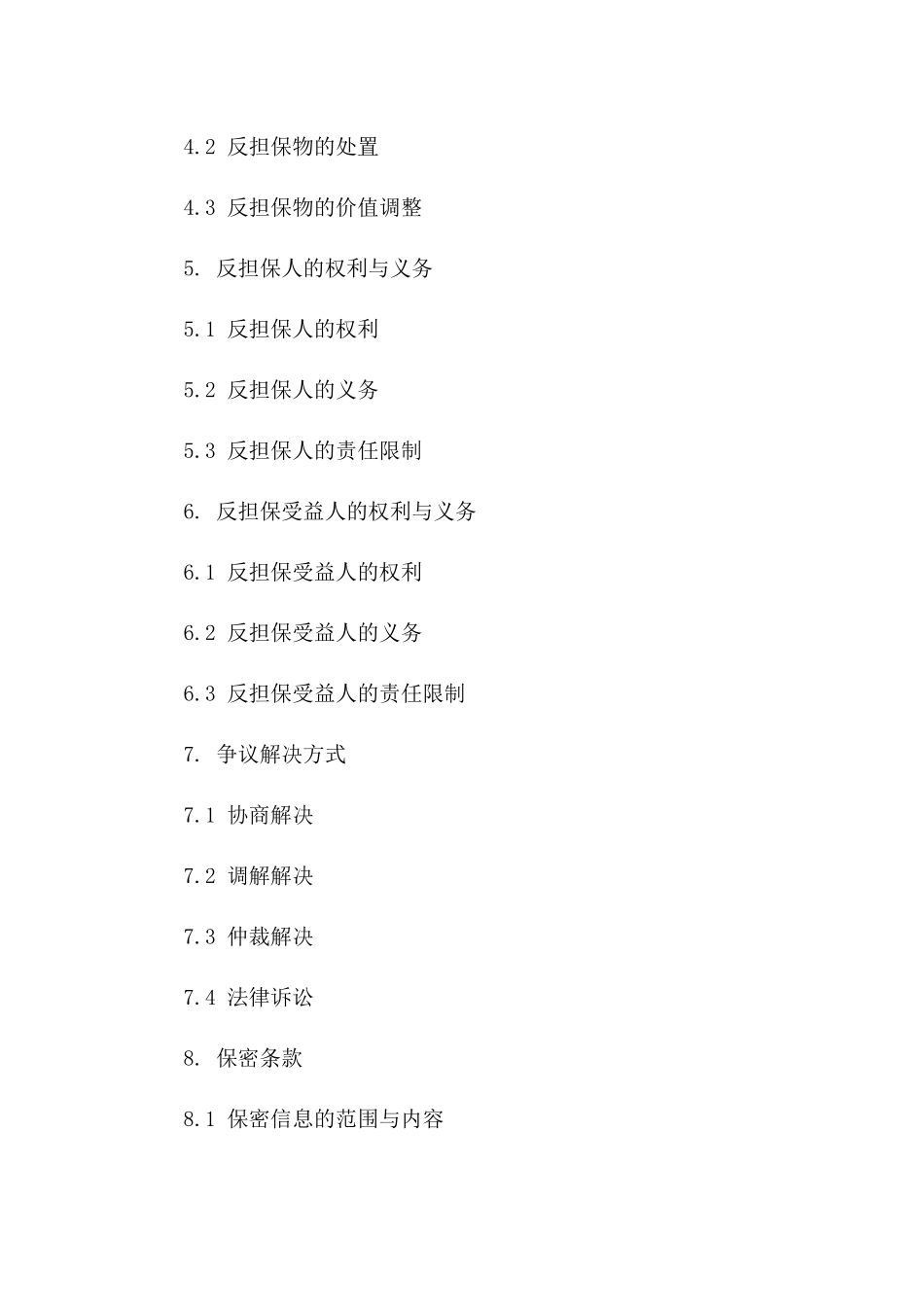 4.2 反担保物的处置

4.3 反担保物的价值调整

5. 反担保人的权利与义务

5.1 反担保人的权利

5.2 反担保人的义务

5.3 反担保人的责任限制

6. 反担保受益人的权利与义务

6.1 反担保受益人的权利

6.2 反担保受益人的义务

6.3 反担保受益人的责任限制

7. 争议解决方式

7.1 协商解决

7.2 调解解决

7.3 仲裁解决

7.4 法律诉讼

8. 保密条款

8.1 保密信息的范围与内容